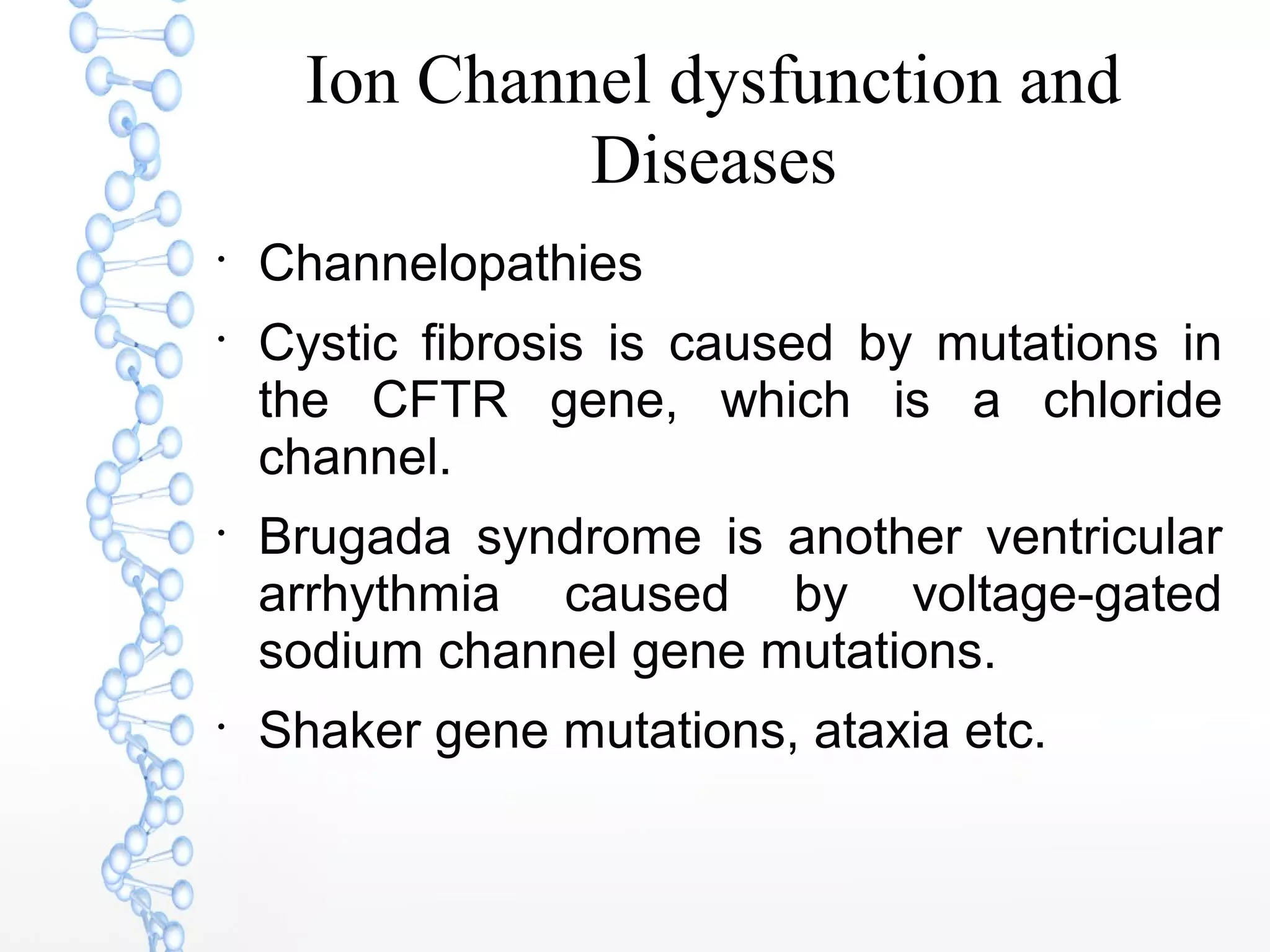 Ion Channel dysfunction and Diseases

• Channelopathies

• Cystic fibrosis is caused by mutations in the CFTR gene, which is a chloride channel.

• Brugada syndrome is another ventricular arrhythmia caused by voltage-gated sodium channel gene mutations.

• Shaker gene mutations, ataxia etc.